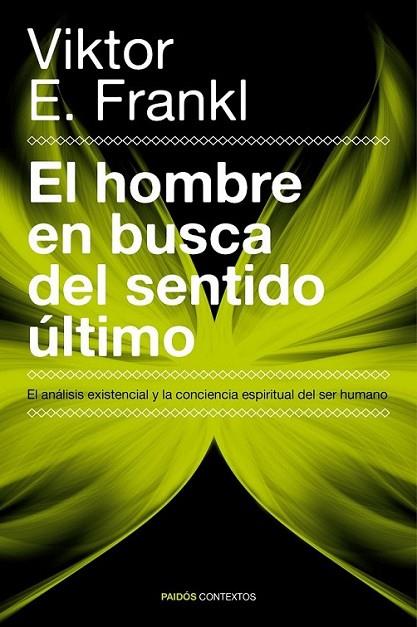 Viktor
E. Frankl

El hombre en busca del sentido último

El análisis existencial y la conciencia espiritual del ser humano

PAIDÓS CONTEXTOS